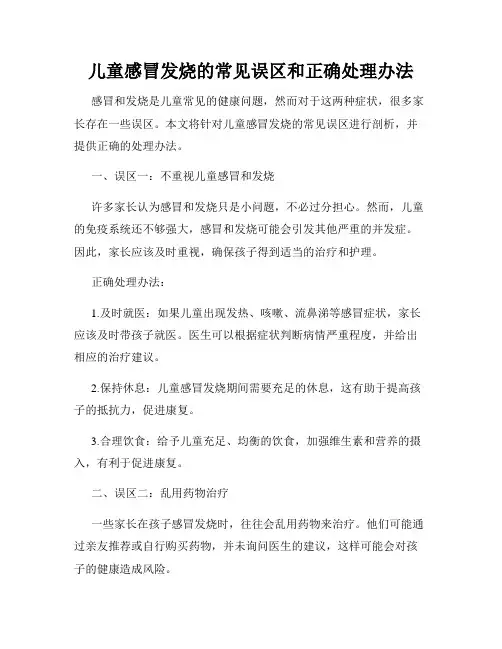 儿童感冒发烧的常见误区和正确处理办法

感冒和发烧是儿童常见的健康问题，然而对于这两种症状，很多家长存在一些误区。本文将针对儿童感冒发烧的常见误区进行剖析，并提供正确的处理办法。

一、误区一：不重视儿童感冒和发烧

许多家长认为感冒和发烧只是小问题，不必过分担心。然而，儿童的免疫系统还不够强大，感冒和发烧可能会引发其他严重的并发症。因此，家长应该及时重视，确保孩子得到适当的治疗和护理。

正确处理办法：

1.及时就医：如果儿童出现发热、咳嗽、流鼻涕等感冒症状，家长应该及时带孩子就医。医生可以根据症状判断病情严重程度，并给出相应的治疗建议。

2.保持休息：儿童感冒发烧期间需要充足的休息，这有助于提高孩子的抵抗力，促进康复。

3.合理饮食：给予儿童充足、均衡的饮食，加强维生素和营养的摄入，有利于促进康复。

二、误区二：乱用药物治疗

一些家长在孩子感冒发烧时，往往会乱用药物来治疗。他们可能通过亲友推荐或自行购买药物，并未询问医生的建议，这样可能会对孩子的健康造成风险。